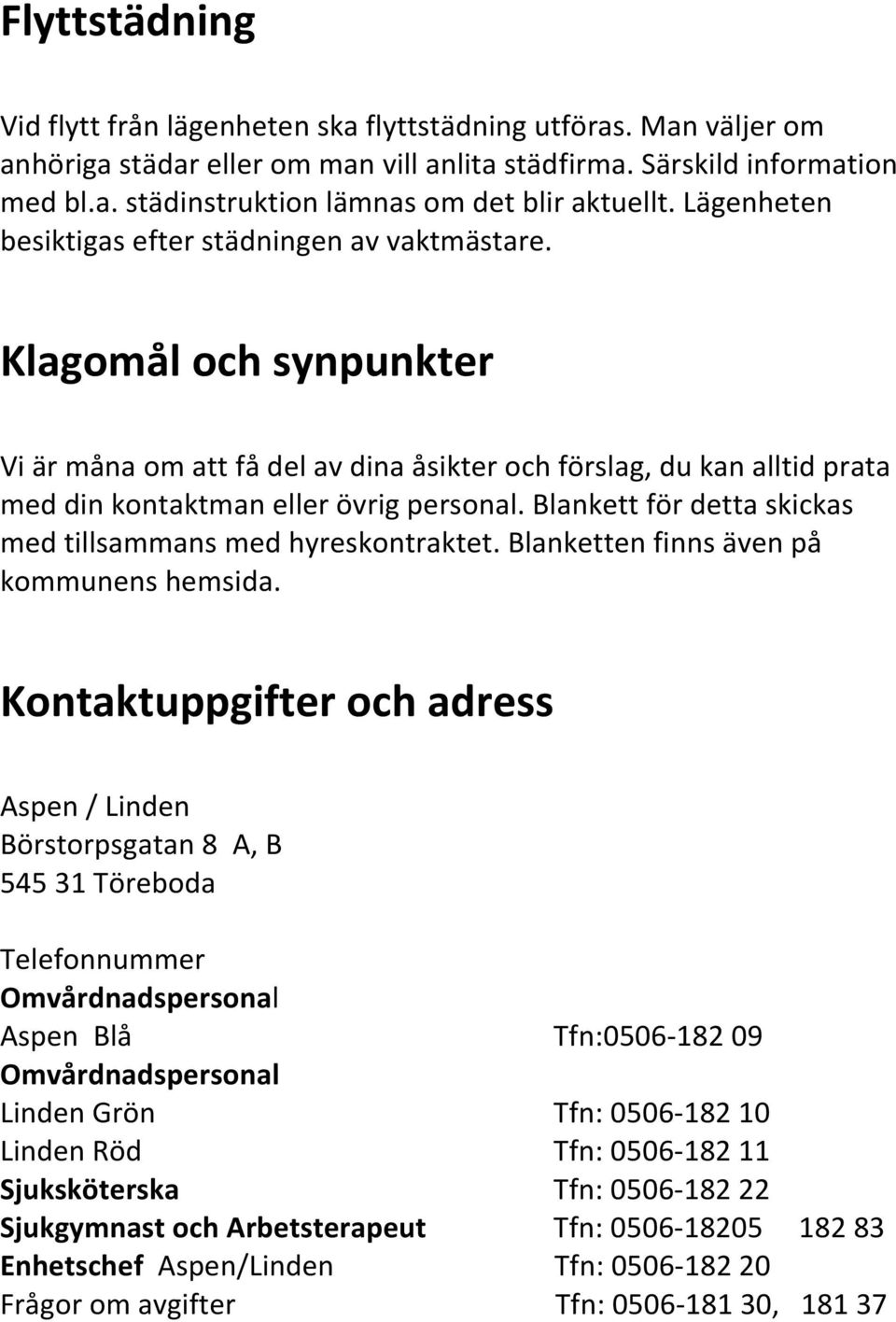 Flyttstädning

Vid flytt från lägenheten ska flyttstädning utföras. Man väljer om anhöriga städar eller om man vill anlita städfirma. Särskild information med bl.a. städinstruktion lämnas om det blir aktuellt. Lägenheten besiktigas efter städningen av vaktmästare.

Klagomål och synpunkter

Vi är måna om att få del av dina åsikter och förslag, du kan alltid prata med din kontaktman eller övrig personal. Blankett för detta skickas med tillsammans med hyreskontraktet. Blanketten finns även på kommunens hemsida.

Kontaktuppgifter och adress

Aspen / Linden
Börstorpsgatan 8 A, B
545 31 Töreboda

Telefonnummer
Omvårdnadspersonal
Aspen Blå Tfn:0506-182 09
Omvårdnadspersonal
Linden Grön Tfn: 0506-182 10
Linden Röd Tfn: 0506-182 11
Sjuksköterska Tfn: 0506-182 22
Sjukgymnast och Arbetsterapeut Tfn: 0506-18205 182 83
Enhetschef Aspen/Linden Tfn: 0506-182 20
Frågor om avgifter Tfn: 0506-181 30, 181 37